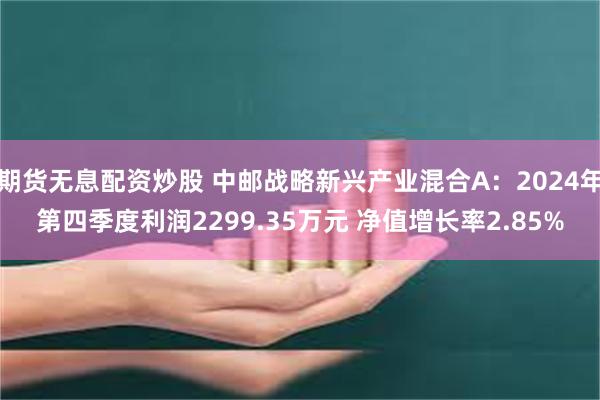 期货无息配资炒股 中邮战略新兴产业混合A：2024年第四季度利润2299.35万元 净值增长率2.85%